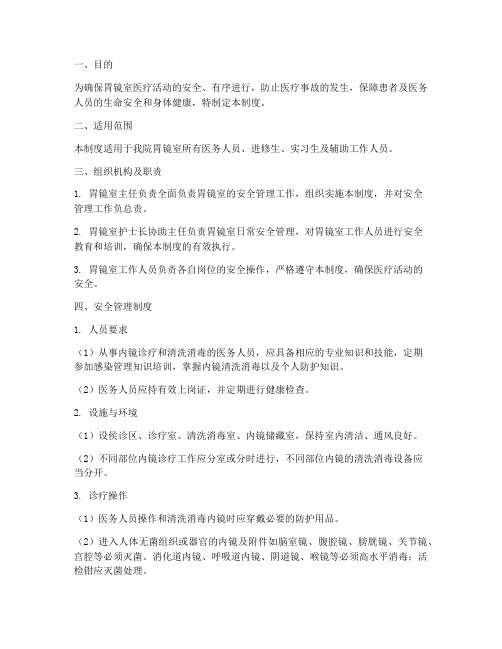 一、目的

为确保胃镜室医疗活动的安全、有序进行，防止医疗事故的发生，保障患者及医务人员的生命安全和身体健康，特制定本制度。

二、适用范围

本制度适用于我院胃镜室所有医务人员、进修生、实习生及辅助工作人员。

三、组织机构及职责

1. 胃镜室主任负责全面负责胃镜室的安全管理工作，组织实施本制度，并对安全管理工作负总责。

2. 胃镜室护士长协助主任负责胃镜室日常安全管理，对胃镜室工作人员进行安全教育和培训，确保本制度的有效执行。

3. 胃镜室工作人员负责各自岗位的安全操作，严格遵守本制度，确保医疗活动的安全。

四、安全管理制度

1. 人员要求

（1）从事内镜诊疗和清洗消毒的医务人员，应具备相应的专业知识和技能，定期参加感染管理知识培训，掌握内镜清洗消毒以及个人防护知识。

（2）医务人员应持有效上岗证，并定期进行健康检查。

2. 设施与环境

（1）设候诊区、诊疗室、清洗消毒室、内镜储藏室，保持室内清洁、通风良好。

（2）不同部位内镜诊疗工作应分室或分时进行，不同部位内镜的清洗消毒设备应当分开。

3. 诊疗操作

（1）医务人员操作和清洗消毒内镜时应穿戴必要的防护用品。

（2）进入人体无菌组织或器官的内镜及附件如脑室镜、腹腔镜、膀胱镜、关节镜、宫腔等必须灭菌。消化道内镜、呼吸道内镜、阴道镜、喉镜等必须高水平消毒；活检钳应灭菌处理。